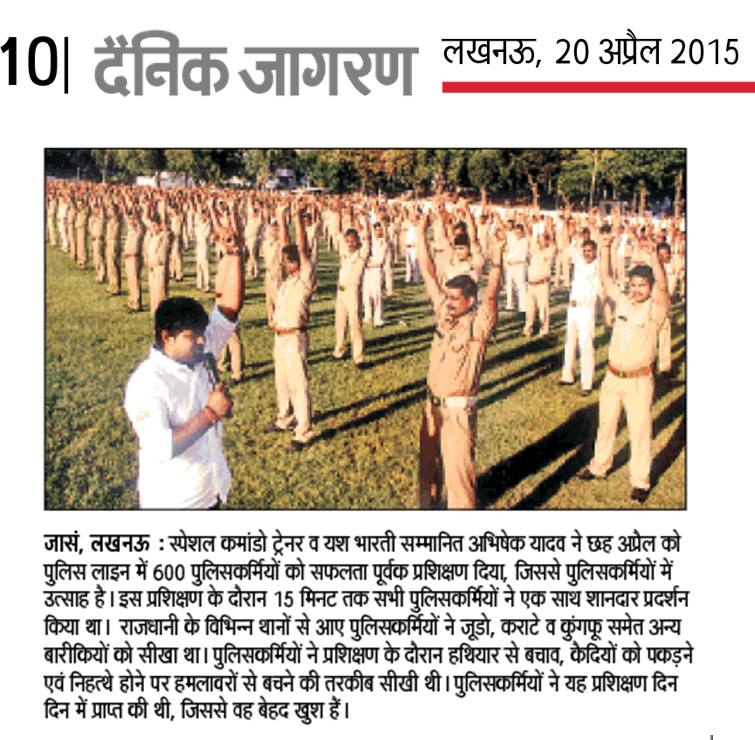 10| दैनिक जागरण

लखनऊ, 20 अप्रैल 2015

जासं, लखनऊ : स्पेशल कमांडो ट्रेनर व यश भारती सम्मानित अभिषेक यादव ने छह अप्रैल को पुलिस लाइन में 600 पुलिसकर्मियों को सफलता पूर्वक प्रशिक्षण दिया, जिससे पुलिसकर्मियों में उत्साह है। इस प्रशिक्षण के दौरान 15 मिनट तक सभी पुलिसकर्मियों ने एक साथ शानदार प्रदर्शन किया था। राजधानी के विभिन्न थानों से आए पुलिसकर्मियों ने जूडो, कराटे व कुंगफू समेत अन्य बारीकियों को सीखा था। पुलिसकर्मियों ने प्रशिक्षण के दौरान हथियार से बचाव, कैदियों को पकड़ने एवं निहत्थे होने पर हमलावरों से बचने की तरकीब सीखी थी। पुलिसकर्मियों ने यह प्रशिक्षण दिन दिन में प्राप्त की थी, जिससे वह बेहद खुश हैं।